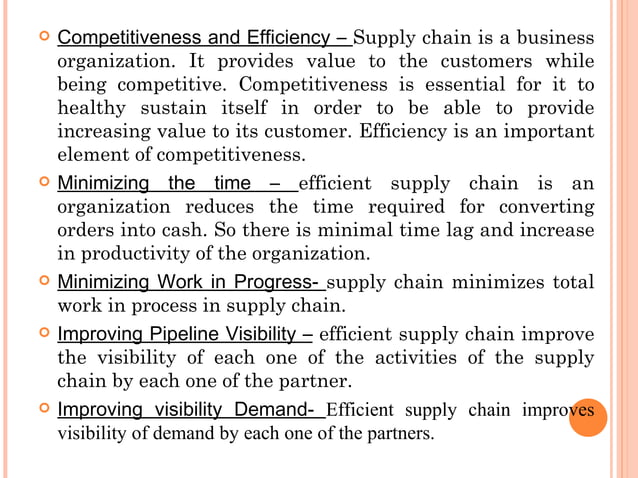 Competitiveness and Efficiency – Supply chain is a business organization. It provides value to the customers while being competitive. Competitiveness is essential for it to healthy sustain itself in order to be able to provide increasing value to its customer. Efficiency is an important element of competitiveness.

Minimizing the time – efficient supply chain is an organization reduces the time required for converting orders into cash. So there is minimal time lag and increase in productivity of the organization.

Minimizing Work in Progress- supply chain minimizes total work in process in supply chain.

Improving Pipeline Visibility – efficient supply chain improve the visibility of each one of the activities of the supply chain by each one of the partner.

Improving visibility Demand- Efficient supply chain improves visibility of demand by each one of the partners.